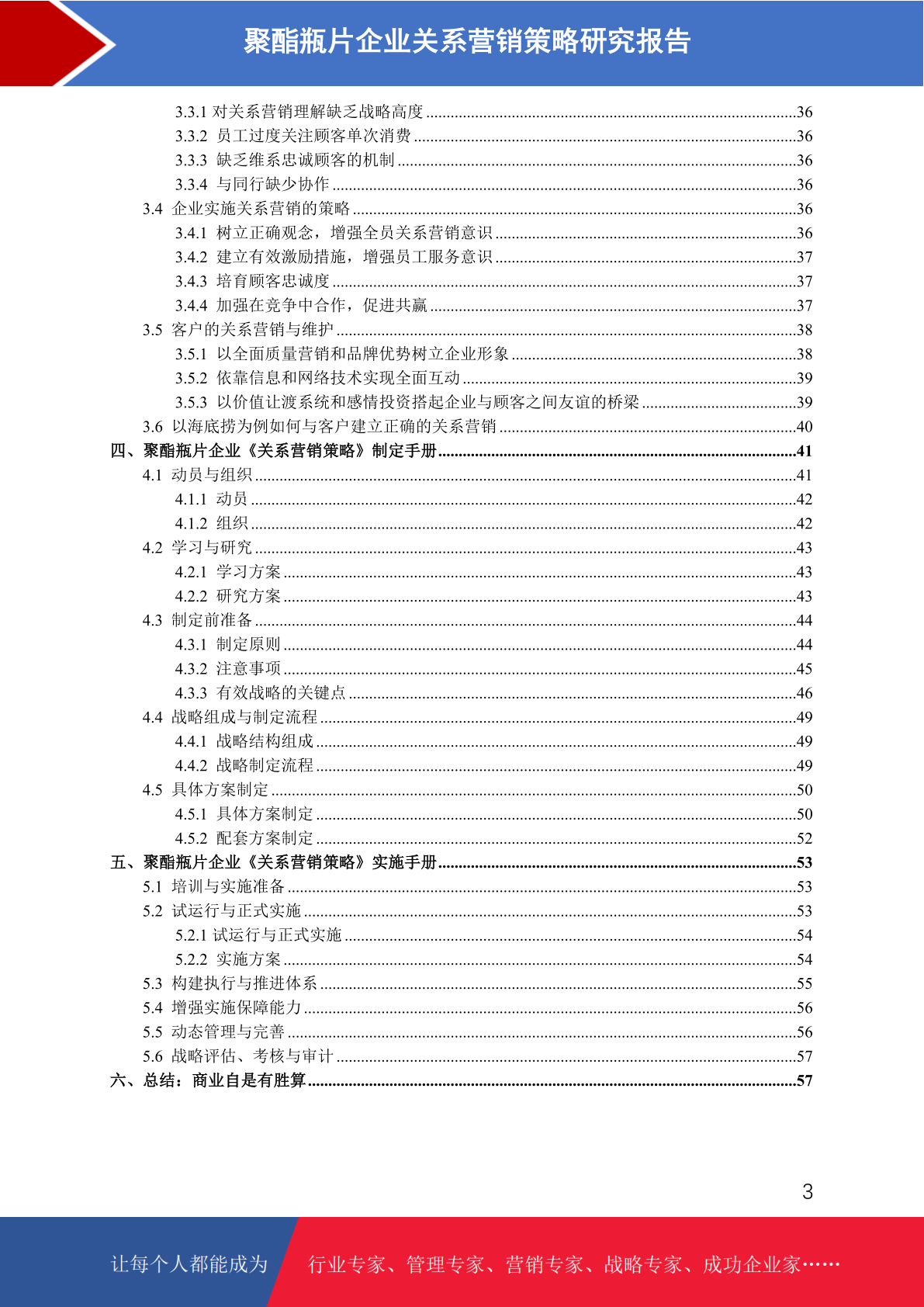 聚酯瓶片企业关系营销策略研究报告

3.3.1 对关系营销理解缺乏战略高度 ........36
3.3.2 员工过度关注顾客单次消费 ........36
3.3.3 缺乏维系忠诚顾客的机制 ........36
3.3.4 与同行缺少协作 ........36
3.4 企业实施关系营销的策略 ........36
3.4.1 树立正确观念，增强全员关系营销意识 ........36
3.4.2 建立有效激励措施，增强员工服务意识 ........37
3.4.3 培育顾客忠诚度 ........37
3.4.4 加强在竞争中合作，促进共赢 ........37
3.5 客户的关系营销与维护 ........38
3.5.1 以全面质量营销和品牌优势树立企业形象 ........38
3.5.2 依靠信息和网络技术实现全面互动 ........39
3.5.3 以价值让渡系统和感情投资搭起企业与顾客之间友谊的桥梁 ........39
3.6 以海底捞为例如何与客户建立正确的关系营销 ........40
四、聚酯瓶片企业《关系营销策略》制定手册 ........41
4.1 动员与组织 ........41
4.1.1 动员 ........42
4.1.2 组织 ........42
4.2 学习与研究 ........43
4.2.1 学习方案 ........43
4.2.2 研究方案 ........43
4.3 制定前准备 ........44
4.3.1 制定原则 ........44
4.3.2 注意事项 ........45
4.3.3 有效战略的关键点 ........46
4.4 战略组成与制定流程 ........49
4.4.1 战略结构组成 ........49
4.4.2 战略制定流程 ........49
4.5 具体方案制定 ........50
4.5.1 具体方案制定 ........50
4.5.2 配套方案制定 ........52
五、聚酯瓶片企业《关系营销策略》实施手册 ........53
5.1 培训与实施准备 ........53
5.2 试运行与正式实施 ........53
5.2.1 试运行与正式实施 ........54
5.2.2 实施方案 ........54
5.3 构建执行与推进体系 ........55
5.4 增强实施保障能力 ........56
5.5 动态管理与完善 ........56
5.6 战略评估、考核与审计 ........57
六、总结：商业自是有胜算 ........57

3

让每个人都能成为 行业专家、管理专家、营销专家、战略专家、成功企业家……